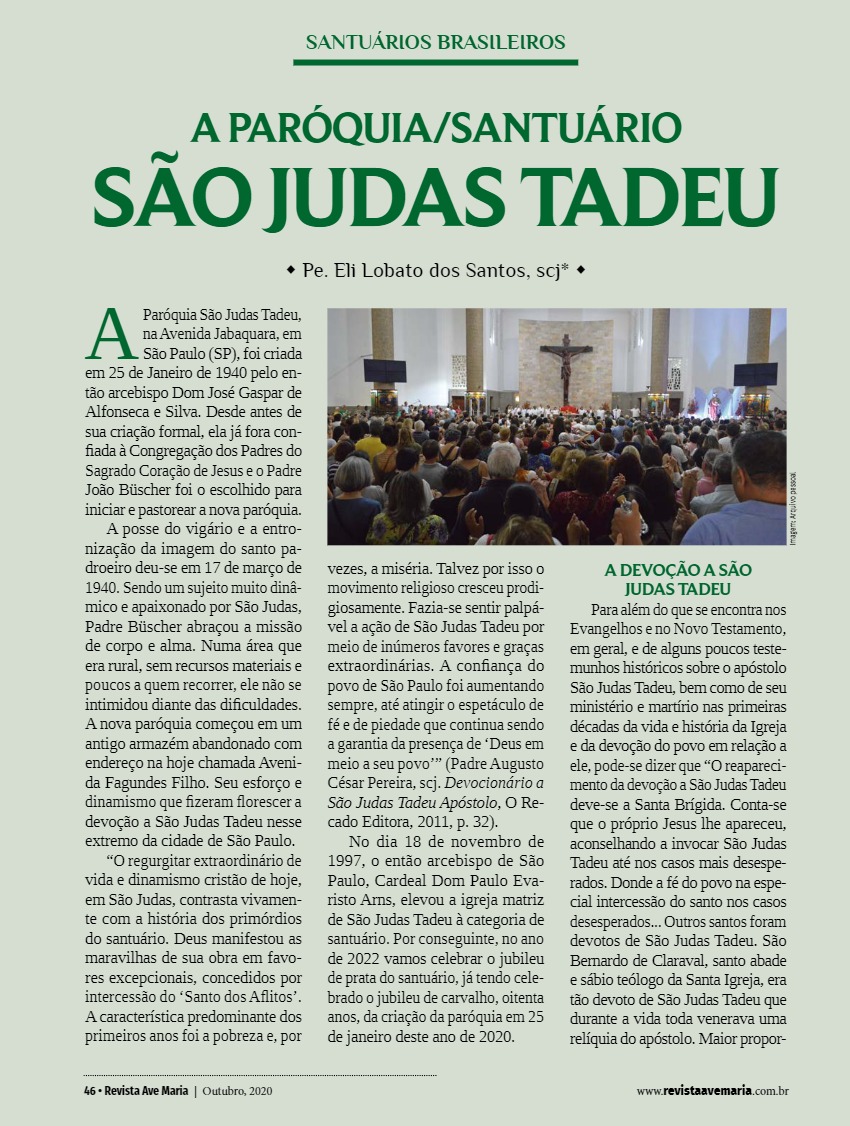 SANTUÁRIOS BRASILEIROS

A PARÓQUIA/SANTUÁRIO
SÃO JUDAS TADEU

◆ Pe. Eli Lobato dos Santos, scj* ◆

A Paróquia São Judas Tadeu, na Avenida Jabaquara, em São Paulo (SP), foi criada em 25 de Janeiro de 1940 pelo então arcebispo Dom José Gaspar de Alfonseca e Silva. Desde antes de sua criação formal, ela já fora confiada à Congregação dos Padres do Sagrado Coração de Jesus e o Padre João Büscher foi o escolhido para iniciar e pastorear a nova paróquia.

A posse do vigário e a entronização da imagem do santo padroeiro deu-se em 17 de março de 1940. Sendo um sujeito muito dinâmico e apaixonado por São Judas, Padre Büscher abraçou a missão de corpo e alma. Numa área que era rural, sem recursos materiais e poucos a quem recorrer, ele não se intimidou diante das dificuldades. A nova paróquia começou em um antigo armazém abandonado com endereço na hoje chamada Avenida Fagundes Filho. Seu esforço e dinamismo que fizeram florescer a devoção a São Judas Tadeu nesse extremo da cidade de São Paulo.

“O regurgitar extraordinário de vida e dinamismo cristão de hoje, em São Judas, contrasta vivamente com a história dos primórdios do santuário. Deus manifestou as maravilhas de sua obra em favores excepcionais, concedidos por intercessão do ‘Santo dos Aflitos’. A característica predominante dos primeiros anos foi a pobreza e, por vezes, a miséria. Talvez por isso o movimento religioso cresceu prodigiosamente. Fazia-se sentir palpável a ação de São Judas Tadeu por meio de inúmeros favores e graças extraordinárias. A confiança do povo de São Paulo foi aumentando sempre, até atingir o espetáculo de fé e de piedade que continua sendo a garantia da presença de ‘Deus em meio a seu povo’” (Padre Augusto César Pereira, scj. Devocionário a São Judas Tadeu Apóstolo, O Recado Editora, 2011, p. 32).

No dia 18 de novembro de 1997, o então arcebispo de São Paulo, Cardeal Dom Paulo Evaristo Arns, elevou a igreja matriz de São Judas Tadeu à categoria de santuário. Por conseguinte, no ano de 2022 vamos celebrar o jubileu de prata do santuário, já tendo celebrado o jubileu de carvalho, oitenta anos, da criação da paróquia em 25 de janeiro deste ano de 2020.

Imagem: Arquivo pessoal

A DEVOÇÃO A SÃO JUDAS TADEU

Para além do que se encontra nos Evangelhos e no Novo Testamento, em geral, e de alguns poucos testemunhos históricos sobre o apóstolo São Judas Tadeu, bem como de seu ministério e martírio nas primeiras décadas da vida e história da Igreja e da devoção do povo em relação a ele, pode-se dizer que “O reaparecimento da devoção a São Judas Tadeu deve-se a Santa Brígida. Conta-se que o próprio Jesus lhe apareceu, aconselhando a invocar São Judas Tadeu até nos casos mais desesperados. Donde a fé do povo na especial intercessão do santo nos casos desesperados... Outros santos foram devotos de São Judas Tadeu. São Bernardo de Claraval, santo abade e sábio teólogo da Santa Igreja, era tão devoto de São Judas Tadeu que durante a vida toda venerava uma relíquia do apóstolo. Maior propor-

46 • Revista Ave Maria | Outubro, 2020

www.revistaavemaria.com.br